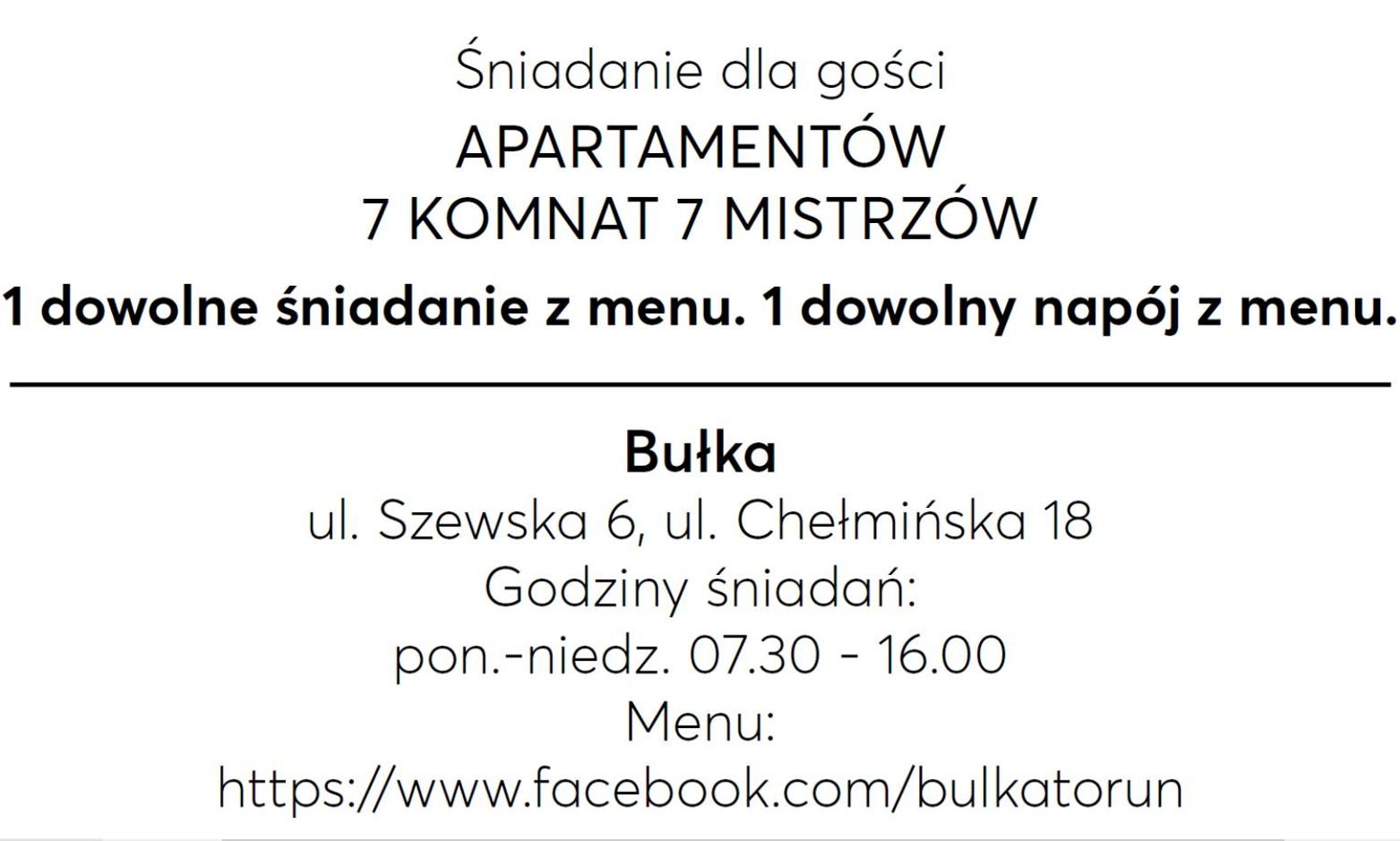 Śniadanie dla gości
APARTAMENTÓW
7 KOMNAT 7 MISTRZÓW

1 dowolne śniadanie z menu. 1 dowolny napój z menu.

Bułka
ul. Szewska 6, ul. Chełmińska 18
Godziny śniadań:
pon.-niedz. 07.30 - 16.00
Menu:
https://www.facebook.com/bulkatorun